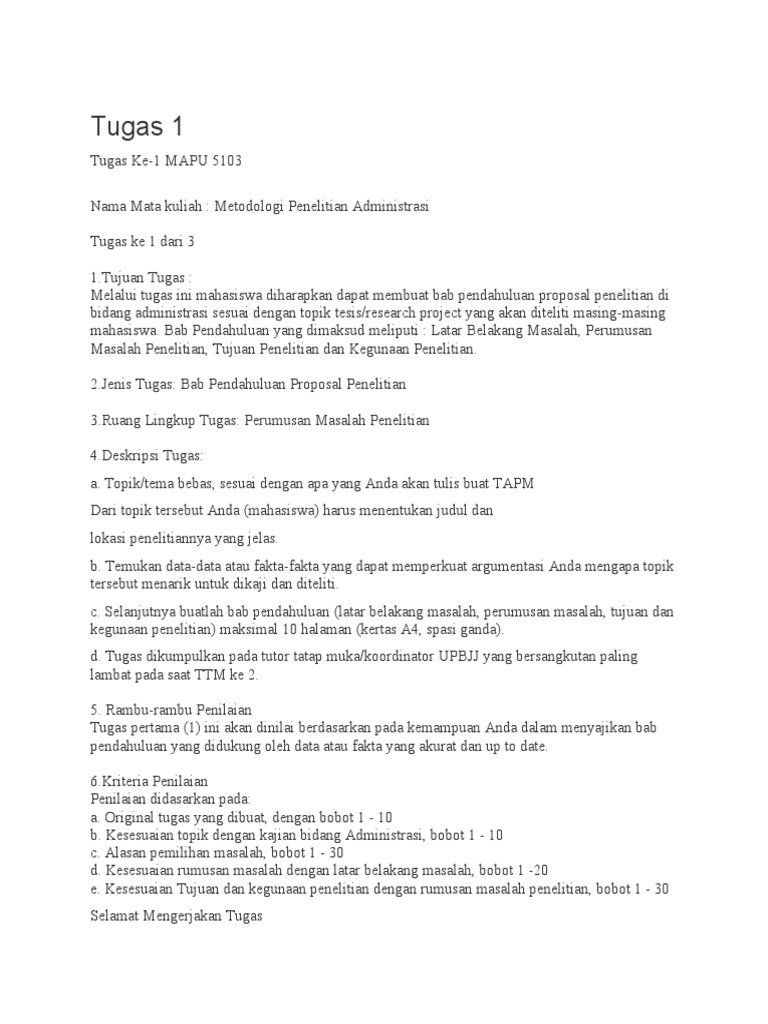 Tugas 1

Tugas Ke-1 MAPU 5103

Nama Mata kuliah : Metodologi Penelitian Administrasi

Tugas ke 1 dari 3

1.Tujuan Tugas :
Melalui tugas ini mahasiswa diharapkan dapat membuat bab pendahuluan proposal penelitian di bidang administrasi sesuai dengan topik tesis/research project yang akan diteliti masing-masing mahasiswa. Bab Pendahuluan yang dimaksud meliputi : Latar Belakang Masalah, Perumusan Masalah Penelitian, Tujuan Penelitian dan Kegunaan Penelitian.

2.Jenis Tugas: Bab Pendahuluan Proposal Penelitian

3.Ruang Lingkup Tugas: Perumusan Masalah Penelitian

4.Deskripsi Tugas:

a. Topik/tema bebas, sesuai dengan apa yang Anda akan tulis buat TAPM

Dari topik tersebut Anda (mahasiswa) harus menentukan judul dan

lokasi penelitiannya yang jelas.

b. Temukan data-data atau fakta-fakta yang dapat memperkuat argumentasi Anda mengapa topik tersebut menarik untuk dikaji dan diteliti.

c. Selanjutnya buatlah bab pendahuluan (latar belakang masalah, perumusan masalah, tujuan dan kegunaan penelitian) maksimal 10 halaman (kertas A4, spasi ganda).

d. Tugas dikumpulkan pada tutor tatap muka/koordinator UPBJJ yang bersangkutan paling lambat pada saat TTM ke 2.

5. Rambu-rambu Penilaian
Tugas pertama (1) ini akan dinilai berdasarkan pada kemampuan Anda dalam menyajikan bab pendahuluan yang didukung oleh data atau fakta yang akurat dan up to date.

6.Kriteria Penilaian
Penilaian didasarkan pada:
a. Original tugas yang dibuat, dengan bobot 1 - 10
b. Kesesuaian topik dengan kajian bidang Administrasi, bobot 1 - 10
c. Alasan pemilihan masalah, bobot 1 - 30
d. Kesesuaian rumusan masalah dengan latar belakang masalah, bobot 1 -20
e. Kesesuaian Tujuan dan kegunaan penelitian dengan rumusan masalah penelitian, bobot 1 - 30

Selamat Mengerjakan Tugas